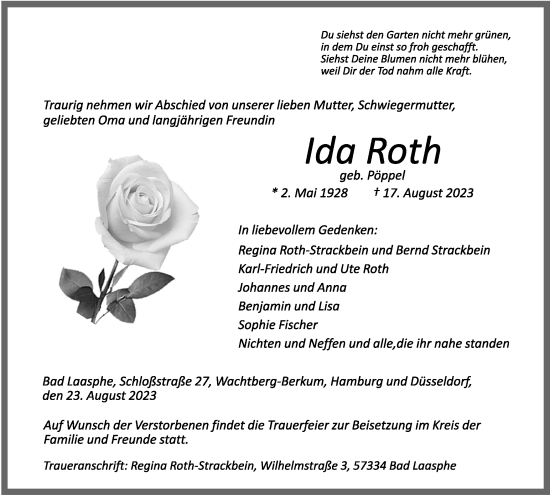 Du siehst den Garten nicht mehr grünen,
in dem Du einst so froh geschafft.
Siehst Deine Blumen nicht mehr blühen,
weil Dir der Tod nahm alle Kraft.

Traurig nehmen wir Abschied von unserer lieben Mutter, Schwiegermutter, geliebten Oma und langjährigen Freundin

Ida Roth
geb. Pöppel
* 2. Mai 1928 † 17. August 2023

In liebevollem Gedenken:
Regina Roth-Strackbein und Bernd Strackbein
Karl-Friedrich und Ute Roth
Johannes und Anna
Benjamin und Lisa
Sophie Fischer
Nichten und Neffen und alle,die ihr nahe standen

Bad Laasphe, Schloßstraße 27, Wachtberg-Berkum, Hamburg und Düsseldorf, den 23. August 2023

Auf Wunsch der Verstorbenen findet die Trauerfeier zur Beisetzung im Kreis der Familie und Freunde statt.

Traueranschrift: Regina Roth-Strackbein, Wilhelmstraße 3, 57334 Bad Laasphe